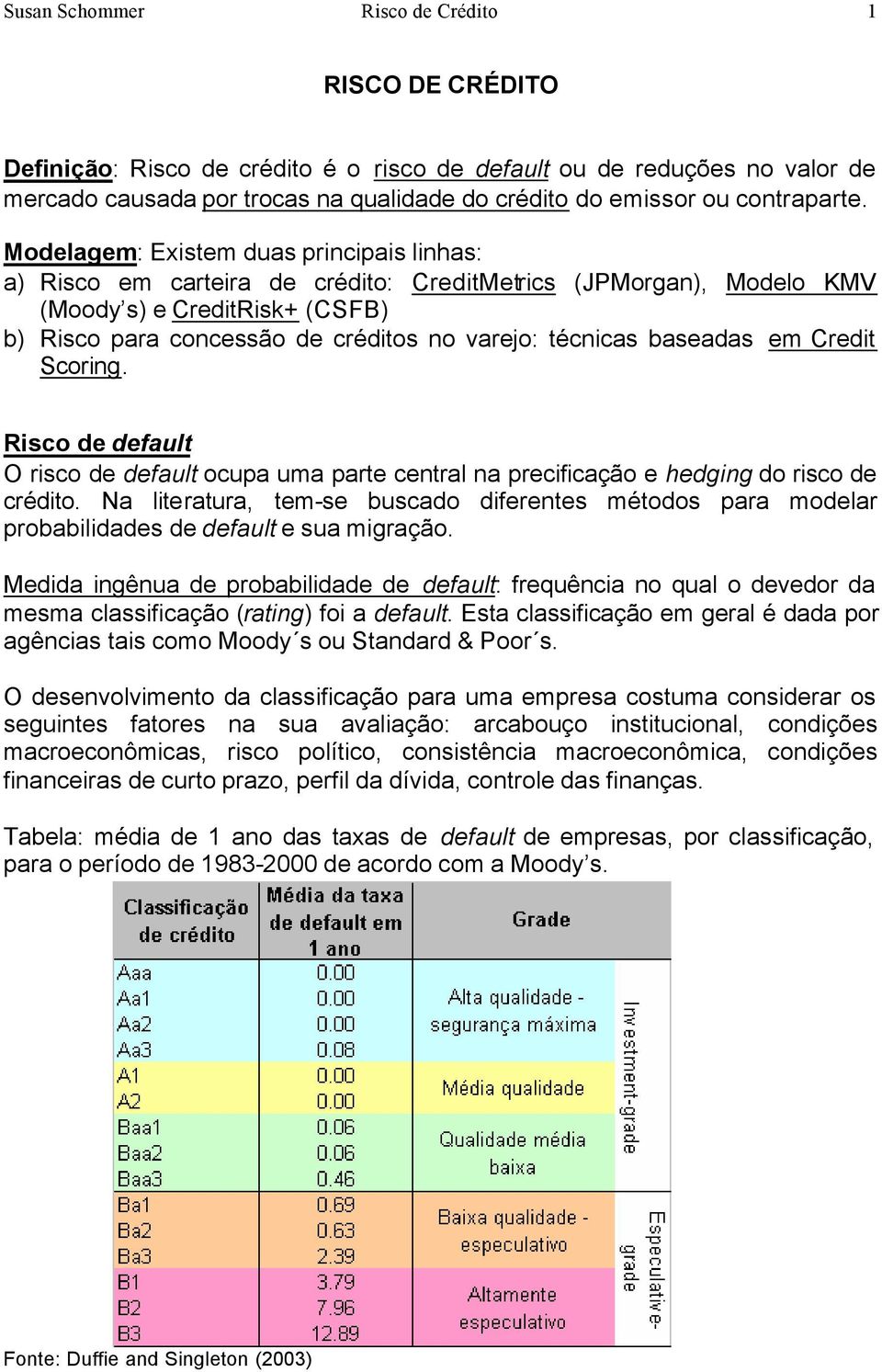 Susan Schommer Risco de Crédito 1

RISCO DE CRÉDITO

Definição: Risco de crédito é o risco de default ou de reduções no valor de mercado causada por trocas na qualidade do crédito do emissor ou contraparte.

Modelagem: Existem duas principais linhas:
a) Risco em carteira de crédito: CreditMetrics (JPMorgan), Modelo KMV (Moody's) e CreditRisk+ (CSFB)
b) Risco para concessão de créditos no varejo: técnicas baseadas em Credit Scoring.

Risco de default
O risco de default ocupa uma parte central na precificação e hedging do risco de crédito. Na literatura, tem-se buscado diferentes métodos para modelar probabilidades de default e sua migração.

Medida ingênua de probabilidade de default: frequência no qual o devedor da mesma classificação (rating) foi a default. Esta classificação em geral é dada por agências tais como Moody´s ou Standard & Poor´s.

O desenvolvimento da classificação para uma empresa costuma considerar os seguintes fatores na sua avaliação: arcabouço institucional, condições macroeconômicas, risco político, consistência macroeconômica, condições financeiras de curto prazo, perfil da dívida, controle das finanças.

Tabela: média de 1 ano das taxas de default de empresas, por classificação, para o período de 1983-2000 de acordo com a Moody's.

| Classificação de crédito | Média da taxa de default em 1 ano | Grade | |
|---|---|---|---|
| Aaa | 0.00 | Alta qualidade - segurança máxima | Investment-grade |
| Aa1 | 0.00 | | |
| Aa2 | 0.00 | | |
| Aa3 | 0.08 | | |
| A1 | 0.00 | Média qualidade | |
| A2 | 0.00 | | |
| Baa1 | 0.06 | Qualidade média baixa | |
| Baa2 | 0.06 | | |
| Baa3 | 0.46 | | |
| Ba1 | 0.69 | Baixa qualidade - especulativo | Especulative-grade |
| Ba2 | 0.63 | | |
| Ba3 | 2.39 | | |
| B1 | 3.79 | Altamente especulativo | |
| B2 | 7.96 | | |
| B3 | 12.89 | | |

Fonte: Duffie and Singleton (2003)